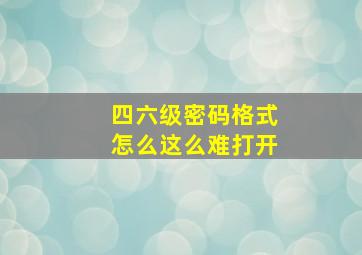 四六级密码格式
怎么这么难打开